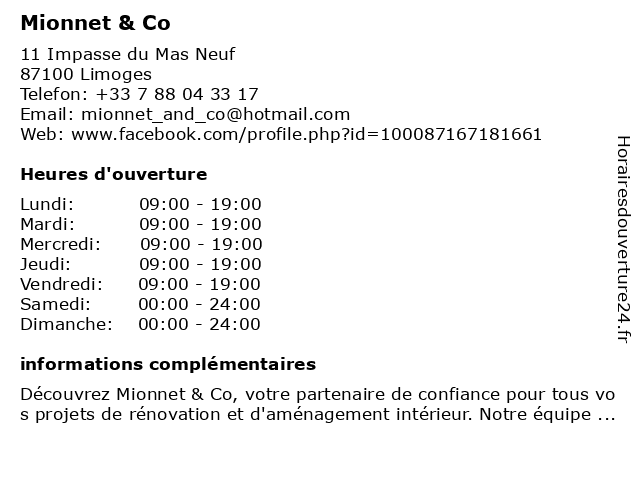 Mionnet & Co

11 Impasse du Mas Neuf
87100 Limoges
Telefon: +33 7 88 04 33 17
Email: mionnet_and_co@hotmail.com
Web: www.facebook.com/profile.php?id=100087167181661

Heures d'ouverture

Lundi: 09:00 - 19:00
Mardi: 09:00 - 19:00
Mercredi: 09:00 - 19:00
Jeudi: 09:00 - 19:00
Vendredi: 09:00 - 19:00
Samedi: 00:00 - 24:00
Dimanche: 00:00 - 24:00

informations complémentaires

Découvrez Mionnet & Co, votre partenaire de confiance pour tous vos projets de rénovation et d'aménagement intérieur. Notre équipe ...

Horairesdouverture24.fr